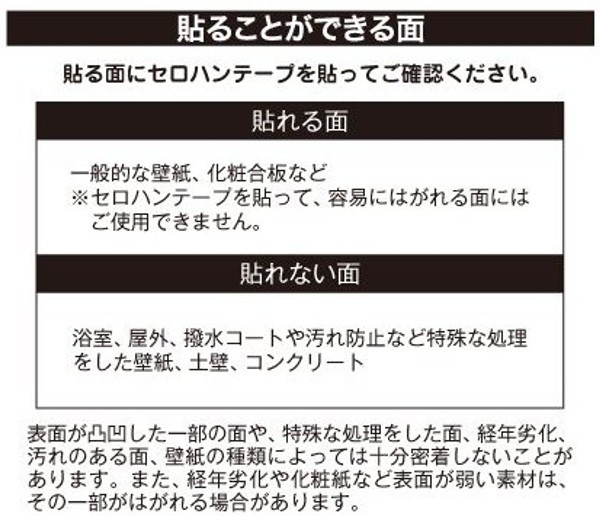 貼ることができる面

貼る面にセロハンテープを貼ってご確認ください。

貼れる面

一般的な壁紙、化粧合板など
※セロハンテープを貼って、容易にはがれる面にはご使用できません。

貼れない面

浴室、屋外、撥水コートや汚れ防止など特殊な処理をした壁紙、土壁、コンクリート

表面が凸凹した一部の面や、特殊な処理をした面、経年劣化、汚れのある面、壁紙の種類によっては十分密着しないことがあります。また、経年劣化や化粧紙など表面が弱い素材は、その一部がはがれる場合があります。